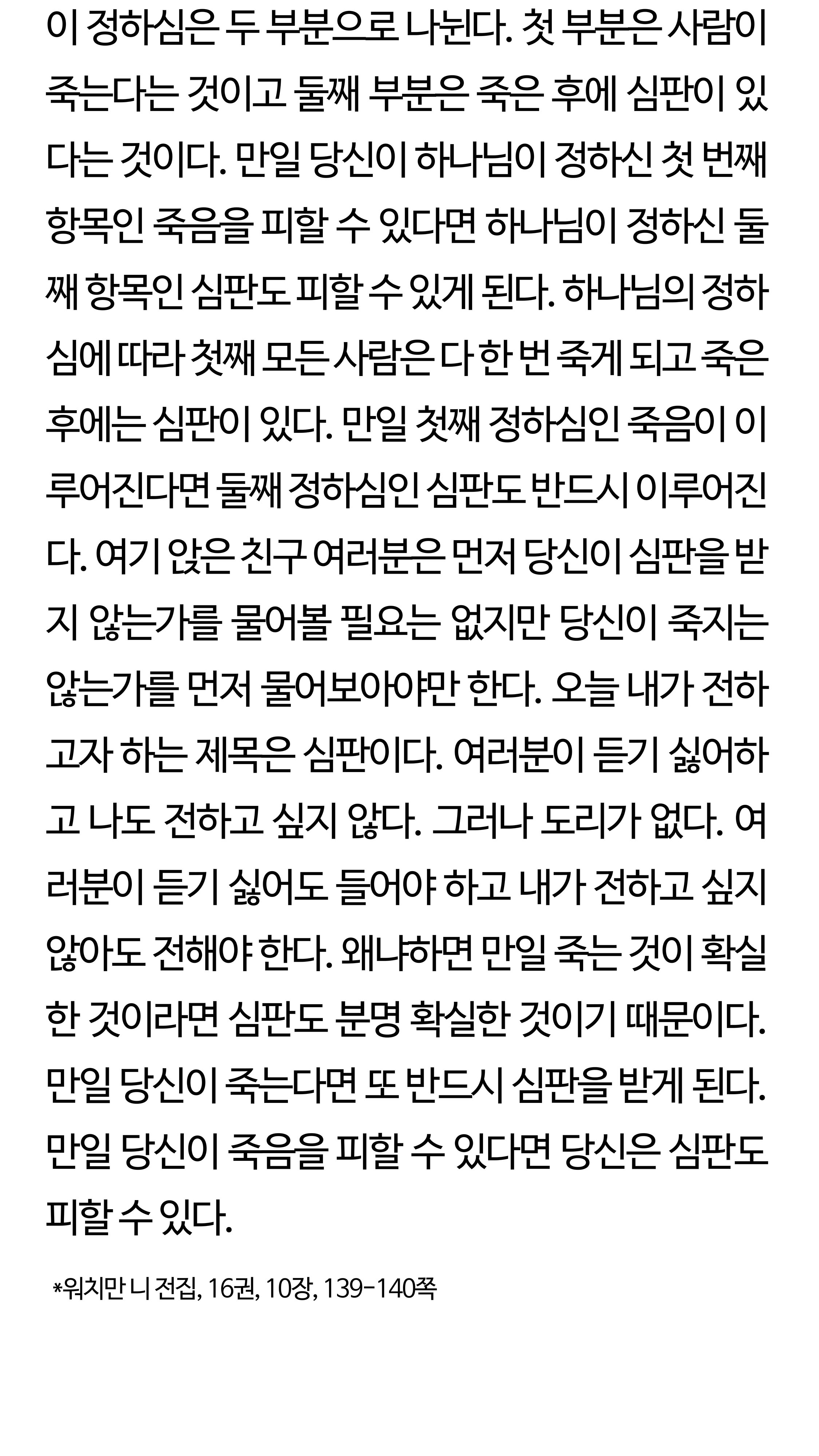 이 정하심은 두 부분으로 나뉜다. 첫 부분은 사람이 죽는다는 것이고 둘째 부분은 죽은 후에 심판이 있다는 것이다. 만일 당신이 하나님이 정하신 첫 번째 항목인 죽음을 피할 수 있다면 하나님이 정하신 둘째 항목인 심판도 피할 수 있게 된다. 하나님의 정하심에 따라 첫째 모든 사람은 다 한 번 죽게 되고 죽은 후에는 심판이 있다. 만일 첫째 정하심인 죽음이 이루어진다면 둘째 정하심인 심판도 반드시 이루어진다. 여기 앉은 친구 여러분은 먼저 당신이 심판을 받지 않는가를 물어볼 필요는 없지만 당신이 죽지는 않는가를 먼저 물어보아야만 한다. 오늘 내가 전하고자 하는 제목은 심판이다. 여러분이 듣기 싫어하고 나도 전하고 싶지 않다. 그러나 도리가 없다. 여러분이 듣기 싫어도 들어야 하고 내가 전하고 싶지 않아도 전해야 한다. 왜냐하면 만일 죽는 것이 확실한 것이라면 심판도 분명 확실한 것이기 때문이다. 만일 당신이 죽는다면 또 반드시 심판을 받게 된다. 만일 당신이 죽음을 피할 수 있다면 당신은 심판도 피할 수 있다.

*워치만 니 전집, 16권, 10장, 139-140쪽